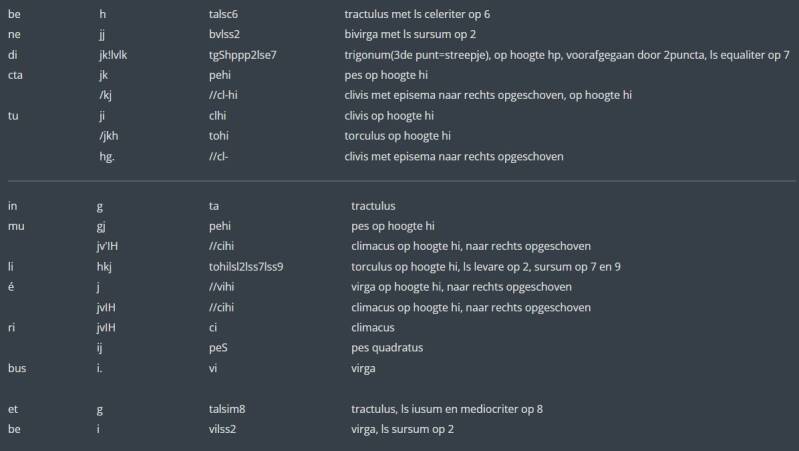 | | | | |
|---|---|---|---|
| be | h | talsc6 | tractulus met ls celeriter op 6 |
| ne | jj | bvlss2 | bivirga met ls sursum op 2 |
| di | jk!lvlk | tgShppp2lse7 | trigonum(3de punt=streepje), op hoogte hp, voorafgegaan door 2puncta, ls equaliter op 7 |
| cta | jk | pehi | pes op hoogte hi |
| | /kj | //cl-hi | clivis met episema naar rechts opgeschoven, op hoogte hi |
| tu | ji | clhi | clivis op hoogte hi |
| | /jkh | tohi | torculus op hoogte hi |
| | hg. | //cl- | clivis met episema naar rechts opgeschoven |

| | | | |
|---|---|---|---|
| in | g | ta | tractulus |
| mu | gj | pehi | pes op hoogte hi |
| | jv'lH | //cihi | climacus op hoogte hi, naar rechts opgeschoven |
| li | hkj | tohilsl2lss7lss9 | torculus op hoogte hi, ls levare op 2, sursum op 7 en 9 |
| é | j | //vihi | virga op hoogte hi, naar rechts opgeschoven |
| | jvlH | //cihi | climacus op hoogte hi, naar rechts opgeschoven |
| ri | jvlH | ci | climacus |
| | ij | peS | pes quadratus |
| bus | i. | vi | virga |
| et | g | talsim8 | tractulus, ls iusum en mediocriter op 8 |
| be | i | vilss2 | virga, ls sursum op 2 |